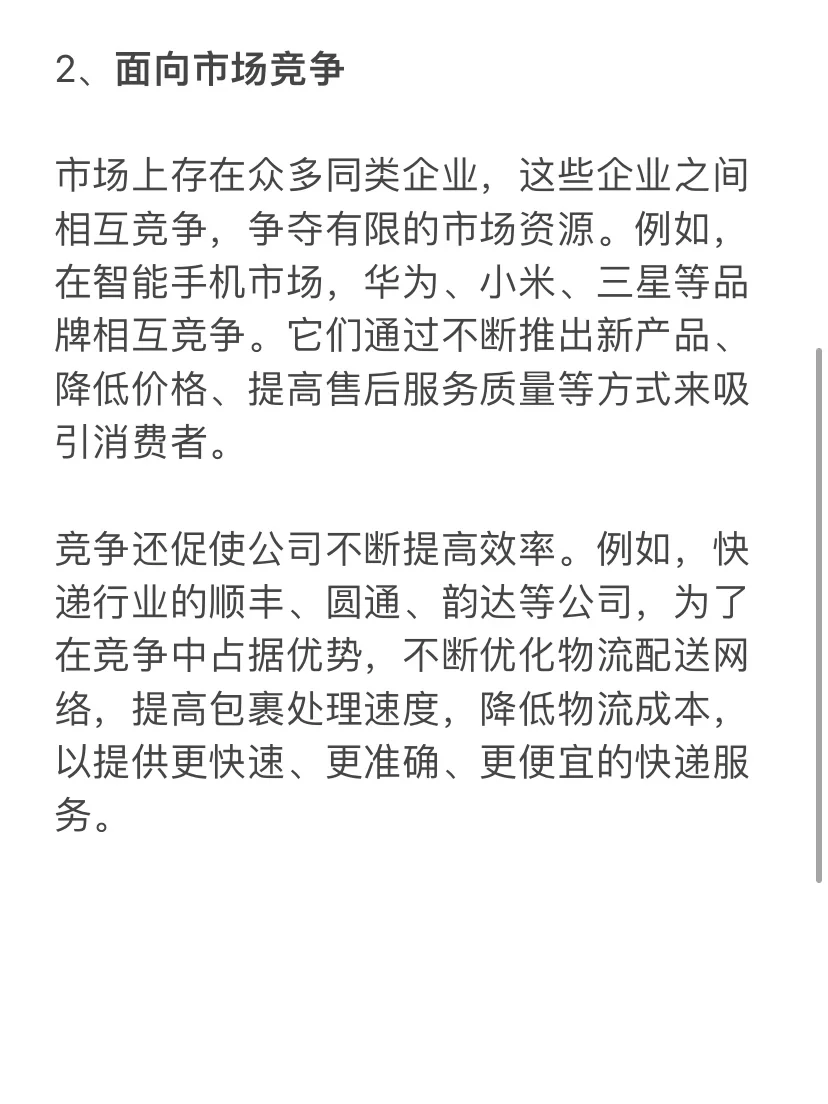 2、面向市场竞争

市场上存在众多同类企业，这些企业之间相互竞争，争夺有限的市场资源。例如，在智能手机市场，华为、小米、三星等品牌相互竞争。它们通过不断推出新产品、降低价格、提高售后服务质量等方式来吸引消费者。

竞争还促使公司不断提高效率。例如，快递行业的顺丰、圆通、韵达等公司，为了在竞争中占据优势，不断优化物流配送网络，提高包裹处理速度，降低物流成本，以提供更快速、更准确、更便宜的快递服务。